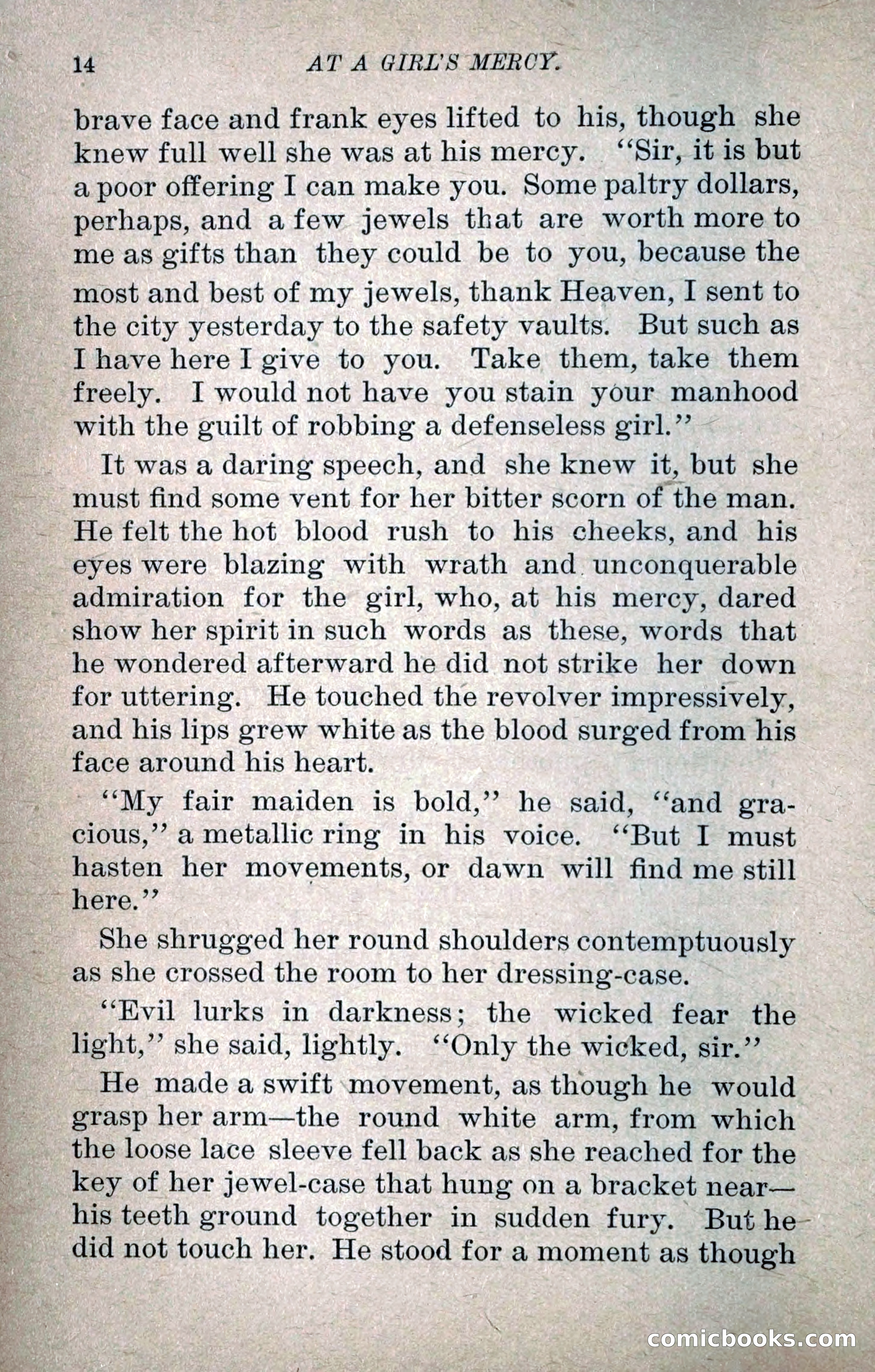 14 AT A GIRL'S MERCY.

brave face and frank eyes lifted to his, though she knew full well she was at his mercy. "Sir, it is but a poor offering I can make you. Some paltry dollars, perhaps, and a few jewels that are worth more to me as gifts than they could be to you, because the most and best of my jewels, thank Heaven, I sent to the city yesterday to the safety vaults. But such as I have here I give to you. Take them, take them freely. I would not have you stain your manhood with the guilt of robbing a defenseless girl."

It was a daring speech, and she knew it, but she must find some vent for her bitter scorn of the man. He felt the hot blood rush to his cheeks, and his eyes were blazing with wrath and unconquerable admiration for the girl, who, at his mercy, dared show her spirit in such words as these, words that he wondered afterward he did not strike her down for uttering. He touched the revolver impressively, and his lips grew white as the blood surged from his face around his heart.

"My fair maiden is bold," he said, "and gracious," a metallic ring in his voice. "But I must hasten her movements, or dawn will find me still here."

She shrugged her round shoulders contemptuously as she crossed the room to her dressing-case.

"Evil lurks in darkness; the wicked fear the light," she said, lightly. "Only the wicked, sir."

He made a swift movement, as though he would grasp her arm—the round white arm, from which the loose lace sleeve fell back as she reached for the key of her jewel-case that hung on a bracket near—his teeth ground together in sudden fury. But he did not touch her. He stood for a moment as though

comicbooks.com